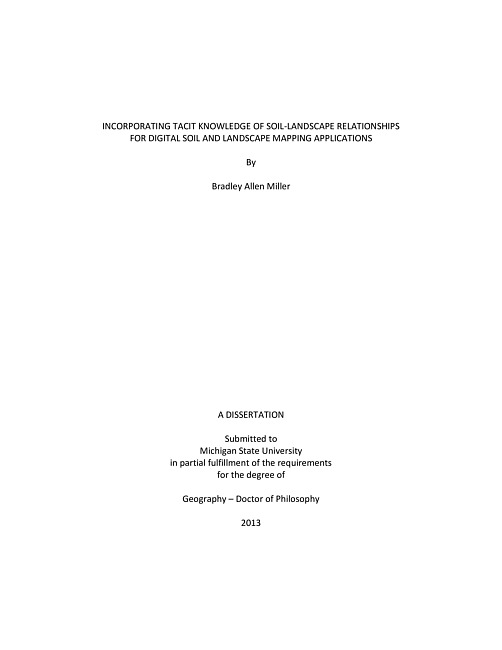 INCORPORATING TACIT KNOWLEDGE OF SOIL-LANDSCAPE RELATIONSHIPS FOR DIGITAL SOIL AND LANDSCAPE MAPPING APPLICATIONS

By

Bradley Allen Miller

A DISSERTATION

Submitted to
Michigan State University
in partial fulfillment of the requirements
for the degree of

Geography – Doctor of Philosophy

2013